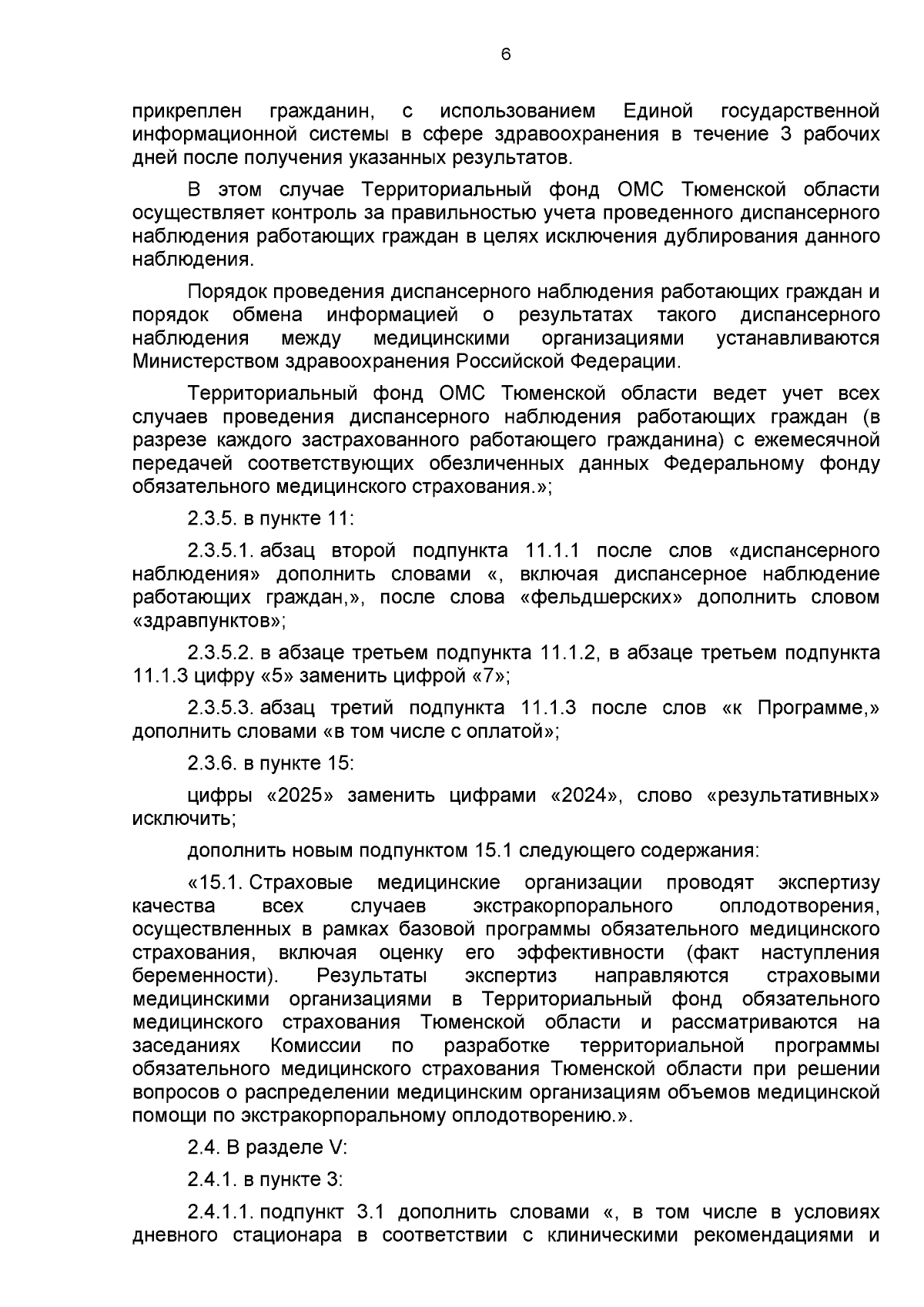 6

прикреплен гражданин, с использованием Единой государственной информационной системы в сфере здравоохранения в течение 3 рабочих дней после получения указанных результатов.

В этом случае Территориальный фонд ОМС Тюменской области осуществляет контроль за правильностью учета проведенного диспансерного наблюдения работающих граждан в целях исключения дублирования данного наблюдения.

Порядок проведения диспансерного наблюдения работающих граждан и порядок обмена информацией о результатах такого диспансерного наблюдения между медицинскими организациями устанавливаются Министерством здравоохранения Российской Федерации.

Территориальный фонд ОМС Тюменской области ведет учет всех случаев проведения диспансерного наблюдения работающих граждан (в разрезе каждого застрахованного работающего гражданина) с ежемесячной передачей соответствующих обезличенных данных Федеральному фонду обязательного медицинского страхования.»;

2.3.5. в пункте 11:

2.3.5.1. абзац второй подпункта 11.1.1 после слов «диспансерного наблюдения» дополнить словами «, включая диспансерное наблюдение работающих граждан,», после слова «фельдшерских» дополнить словом «здравпунктов»;

2.3.5.2. в абзаце третьем подпункта 11.1.2, в абзаце третьем подпункта 11.1.3 цифру «5» заменить цифрой «7»;

2.3.5.3. абзац третий подпункта 11.1.3 после слов «к Программе,» дополнить словами «в том числе с оплатой»;

2.3.6. в пункте 15:

цифры «2025» заменить цифрами «2024», слово «результативных» исключить;

дополнить новым подпунктом 15.1 следующего содержания:

«15.1. Страховые медицинские организации проводят экспертизу качества всех случаев экстракорпорального оплодотворения, осуществленных в рамках базовой программы обязательного медицинского страхования, включая оценку его эффективности (факт наступления беременности). Результаты экспертиз направляются страховыми медицинскими организациями в Территориальный фонд обязательного медицинского страхования Тюменской области и рассматриваются на заседаниях Комиссии по разработке территориальной программы обязательного медицинского страхования Тюменской области при решении вопросов о распределении медицинским организациям объемов медицинской помощи по экстракорпоральному оплодотворению.».

2.4. В разделе V:

2.4.1. в пункте 3:

2.4.1.1. подпункт 3.1 дополнить словами «, в том числе в условиях дневного стационара в соответствии с клиническими рекомендациями и